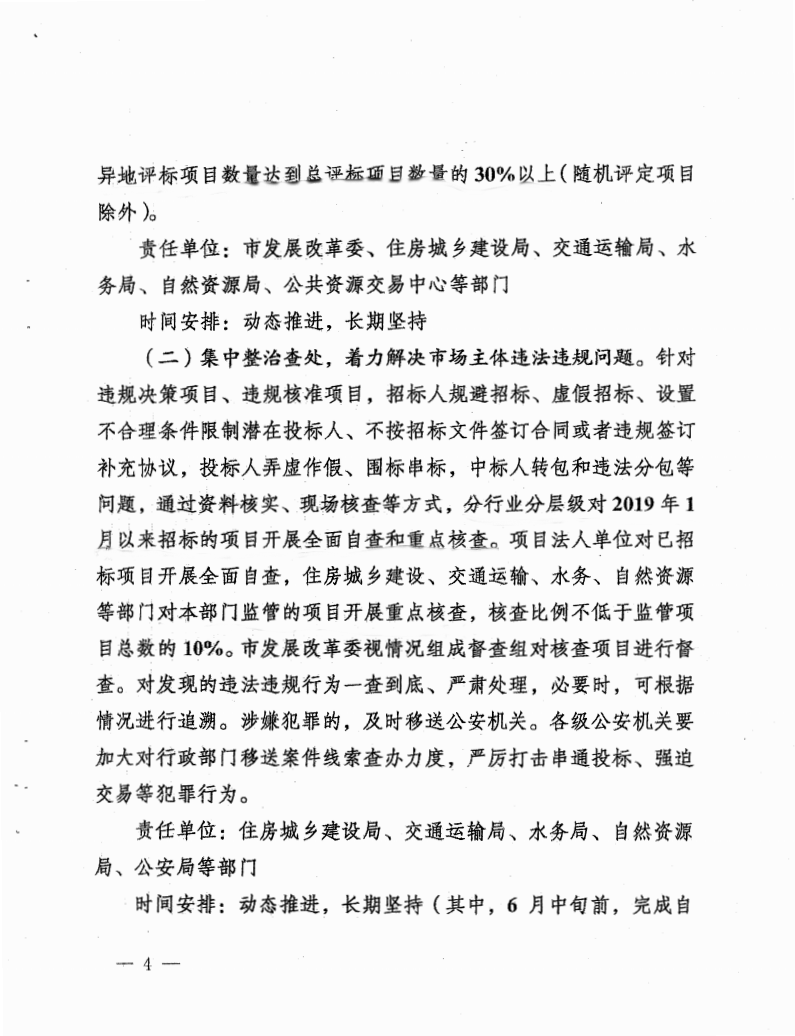 异地评标项目数量达到总评标项目数量的30%以上（随机评定项目除外）。

责任单位：市发展改革委、住房城乡建设局、交通运输局、水务局、自然资源局、公共资源交易中心等部门

时间安排：动态推进，长期坚持

（二）集中整治查处，着力解决市场主体违法违规问题。针对违规决策项目、违规核准项目，招标人规避招标、虚假招标、设置不合理条件限制潜在投标人、不按招标文件签订合同或者违规签订补充协议，投标人弄虚作假、围标串标，中标人转包和违法分包等问题，通过资料核实、现场核查等方式，分行业分层级对2019年1月以来招标的项目开展全面自查和重点核查。项目法人单位对已招标项目开展全面自查，住房城乡建设、交通运输、水务、自然资源等部门对本部门监管的项目开展重点核查，核查比例不低于监管项目总数的10%。市发展改革委视情况组成督查组对核查项目进行督查。对发现的违法违规行为一查到底、严肃处理，必要时，可根据情况进行追溯。涉嫌犯罪的，及时移送公安机关。各级公安机关要加大对行政部门移送案件线索查办力度，严厉打击串通投标、强迫交易等犯罪行为。

责任单位：住房城乡建设局、交通运输局、水务局、自然资源局、公安局等部门

时间安排：动态推进，长期坚持（其中，6月中旬前，完成自

— 4 —